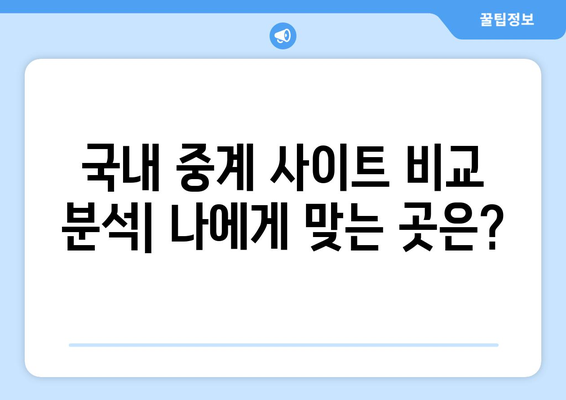 꿀팁정보

국내 중계 사이트 비교 분석| 나에게 맞는 곳은?